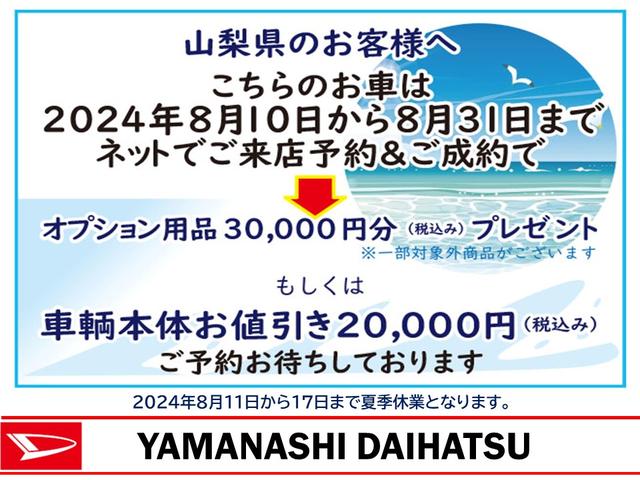 山梨県のお客様へ
こちらのお車は
2024年8月10日から8月31日まで
ネットでご来店予約&ご成約で

オプション用品 30,000円分（税込み）プレゼント
※一部対象外商品がございます

もしくは

車輌本体お値引き20,000円（税込み）
ご予約お待ちしております

2024年8月11日から17日まで夏季休業となります。

YAMANASHI DAIHATSU